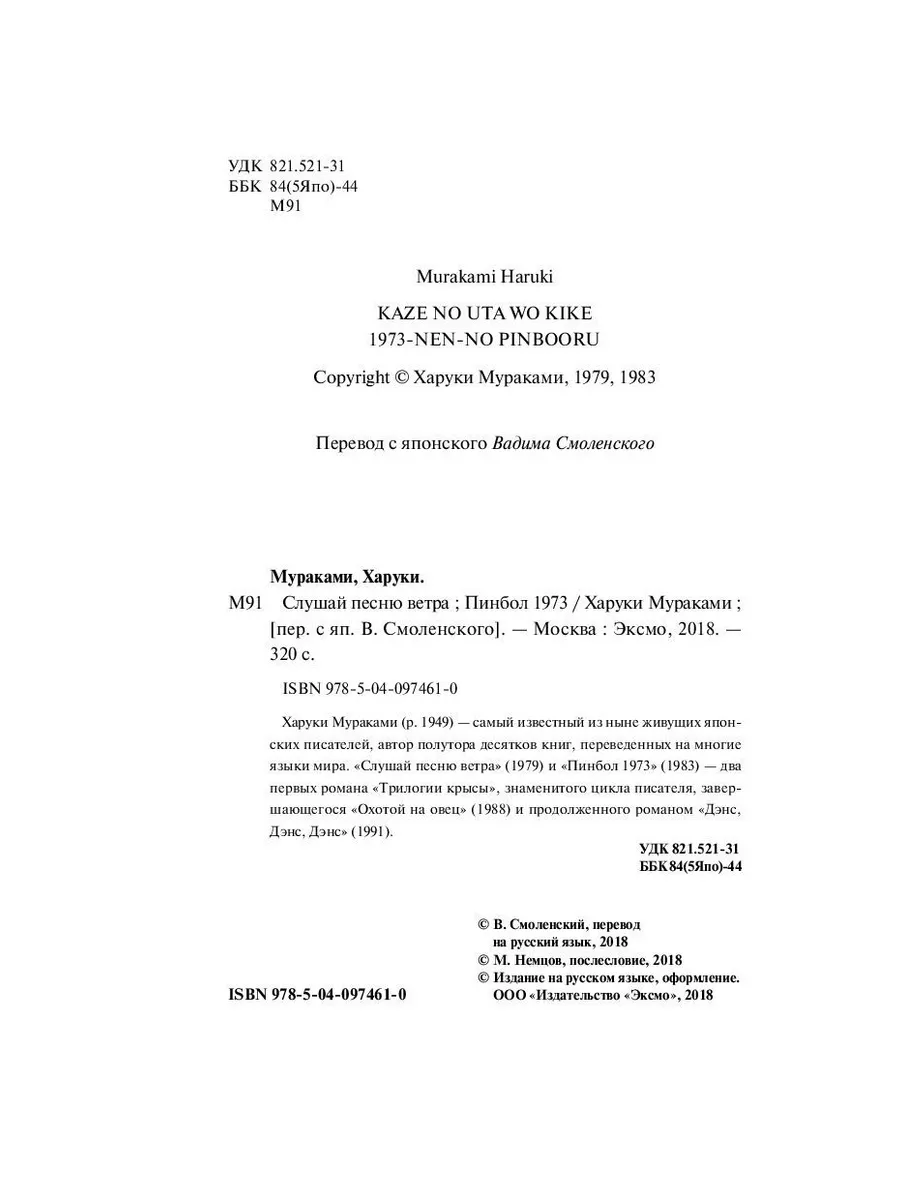 УДК 821.521-31
ББК 84(5Япо)-44
М91

Murakami Haruki

KAZE NO UTA WO KIKE
1973-NEN-NO PINBOORU

Copyright © Харуки Мураками, 1979, 1983

Перевод с японского Вадима Смоленского

Мураками, Харуки.

М91 Слушай песню ветра ; Пинбол 1973 / Харуки Мураками ; [пер. с яп. В. Смоленского]. — Москва : Эксмо, 2018. — 320 с.

ISBN 978-5-04-097461-0

Харуки Мураками (р. 1949) — самый известный из ныне живущих японских писателей, автор полутора десятков книг, переведенных на многие языки мира. «Слушай песню ветра» (1979) и «Пинбол 1973» (1983) — два первых романа «Трилогии крысы», знаменитого цикла писателя, завершающегося «Охотой на овец» (1988) и продолженного романом «Дэнс, Дэнс, Дэнс» (1991).

УДК 821.521-31
ББК 84(5Япо)-44

© В. Смоленский, перевод на русский язык, 2018
© М. Немцов, послесловие, 2018
© Издание на русском языке, оформление. ООО «Издательство «Эксмо», 2018

ISBN 978-5-04-097461-0